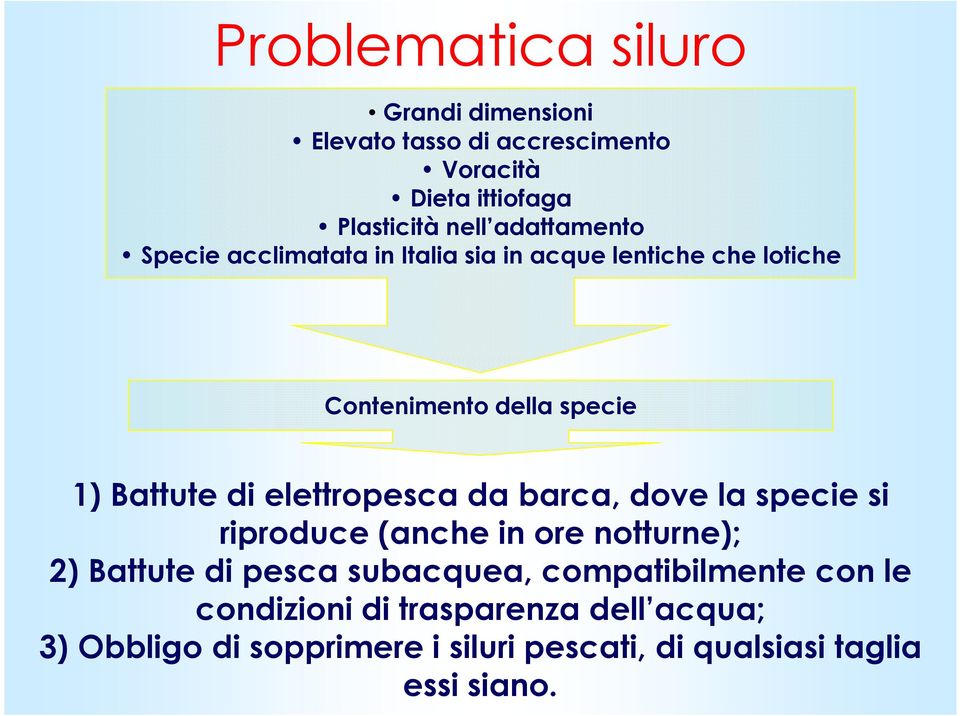 Problematica siluro

• Grandi dimensioni
• Elevato tasso di accrescimento
• Voracità
• Dieta ittiofaga
• Plasticità nell'adattamento
• Specie acclimatata in Italia sia in acque lentiche che lotiche

Contenimento della specie

1) Battute di elettropesca da barca, dove la specie si riproduce (anche in ore notturne);
2) Battute di pesca subacquea, compatibilmente con le condizioni di trasparenza dell'acqua;
3) Obbligo di sopprimere i siluri pescati, di qualsiasi taglia essi siano.